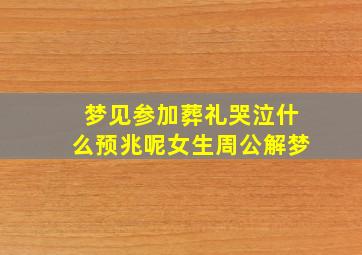 梦见参加葬礼哭泣什么预兆呢女生周公解梦